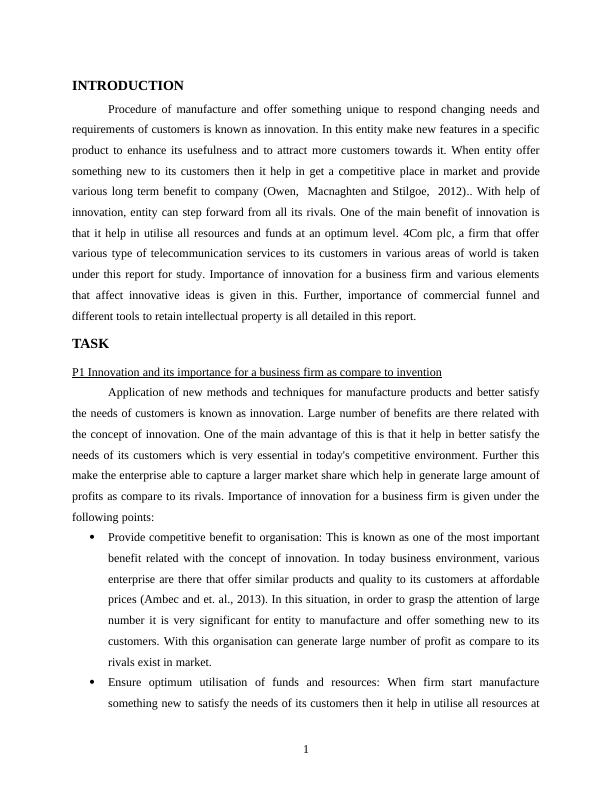 INTRODUCTION

Procedure of manufacture and offer something unique to respond changing needs and requirements of customers is known as innovation. In this entity make new features in a specific product to enhance its usefulness and to attract more customers towards it. When entity offer something new to its customers then it help in get a competitive place in market and provide various long term benefit to company (Owen, Macnaghten and Stilgoe, 2012).. With help of innovation, entity can step forward from all its rivals. One of the main benefit of innovation is that it help in utilise all resources and funds at an optimum level. 4Com plc, a firm that offer various type of telecommunication services to its customers in various areas of world is taken under this report for study. Importance of innovation for a business firm and various elements that affect innovative ideas is given in this. Further, importance of commercial funnel and different tools to retain intellectual property is all detailed in this report.

TASK

P1 Innovation and its importance for a business firm as compare to invention

Application of new methods and techniques for manufacture products and better satisfy the needs of customers is known as innovation. Large number of benefits are there related with the concept of innovation. One of the main advantage of this is that it help in better satisfy the needs of its customers which is very essential in today's competitive environment. Further this make the enterprise able to capture a larger market share which help in generate large amount of profits as compare to its rivals. Importance of innovation for a business firm is given under the following points:

• Provide competitive benefit to organisation: This is known as one of the most important benefit related with the concept of innovation. In today business environment, various enterprise are there that offer similar products and quality to its customers at affordable prices (Ambec and et. al., 2013). In this situation, in order to grasp the attention of large number it is very significant for entity to manufacture and offer something new to its customers. With this organisation can generate large number of profit as compare to its rivals exist in market.

• Ensure optimum utilisation of funds and resources: When firm start manufacture something new to satisfy the needs of its customers then it help in utilise all resources at

1